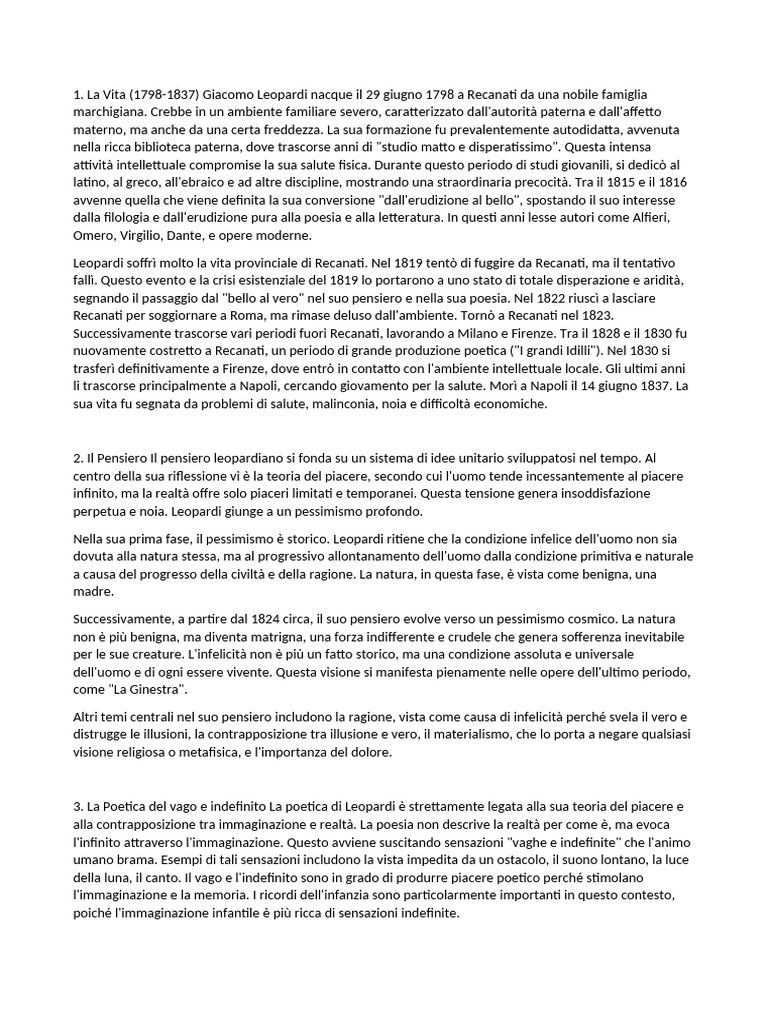 1. La Vita (1798-1837) Giacomo Leopardi nacque il 29 giugno 1798 a Recanati da una nobile famiglia marchigiana. Crebbe in un ambiente familiare severo, caratterizzato dall'autorità paterna e dall'affetto materno, ma anche da una certa freddezza. La sua formazione fu prevalentemente autodidatta, avvenuta nella ricca biblioteca paterna, dove trascorse anni di "studio matto e disperatissimo". Questa intensa attività intellettuale compromise la sua salute fisica. Durante questo periodo di studi giovanili, si dedicò al latino, al greco, all'ebraico e ad altre discipline, mostrando una straordinaria precocità. Tra il 1815 e il 1816 avvenne quella che viene definita la sua conversione "dall'erudizione al bello", spostando il suo interesse dalla filologia e dall'erudizione pura alla poesia e alla letteratura. In questi anni lesse autori come Alfieri, Omero, Virgilio, Dante, e opere moderne.

Leopardi soffrì molto la vita provinciale di Recanati. Nel 1819 tentò di fuggire da Recanati, ma il tentativo fallì. Questo evento e la crisi esistenziale del 1819 lo portarono a uno stato di totale disperazione e aridità, segnando il passaggio dal "bello al vero" nel suo pensiero e nella sua poesia. Nel 1822 riuscì a lasciare Recanati per soggiornare a Roma, ma rimase deluso dall'ambiente. Tornò a Recanati nel 1823. Successivamente trascorse vari periodi fuori Recanati, lavorando a Milano e Firenze. Tra il 1828 e il 1830 fu nuovamente costretto a Recanati, un periodo di grande produzione poetica ("I grandi Idilli"). Nel 1830 si trasferì definitivamente a Firenze, dove entrò in contatto con l'ambiente intellettuale locale. Gli ultimi anni li trascorse principalmente a Napoli, cercando giovamento per la salute. Morì a Napoli il 14 giugno 1837. La sua vita fu segnata da problemi di salute, malinconia, noia e difficoltà economiche.

2. Il Pensiero Il pensiero leopardiano si fonda su un sistema di idee unitario sviluppatosi nel tempo. Al centro della sua riflessione vi è la teoria del piacere, secondo cui l'uomo tende incessantemente al piacere infinito, ma la realtà offre solo piaceri limitati e temporanei. Questa tensione genera insoddisfazione perpetua e noia. Leopardi giunge a un pessimismo profondo.

Nella sua prima fase, il pessimismo è storico. Leopardi ritiene che la condizione infelice dell'uomo non sia dovuta alla natura stessa, ma al progressivo allontanamento dell'uomo dalla condizione primitiva e naturale a causa del progresso della civiltà e della ragione. La natura, in questa fase, è vista come benigna, una madre.

Successivamente, a partire dal 1824 circa, il suo pensiero evolve verso un pessimismo cosmico. La natura non è più benigna, ma diventa matrigna, una forza indifferente e crudele che genera sofferenza inevitabile per le sue creature. L'infelicità non è più un fatto storico, ma una condizione assoluta e universale dell'uomo e di ogni essere vivente. Questa visione si manifesta pienamente nelle opere dell'ultimo periodo, come "La Ginestra".

Altri temi centrali nel suo pensiero includono la ragione, vista come causa di infelicità perché svela il vero e distrugge le illusioni, la contrapposizione tra illusione e vero, il materialismo, che lo porta a negare qualsiasi visione religiosa o metafisica, e l'importanza del dolore.

3. La Poetica del vago e indefinito La poetica di Leopardi è strettamente legata alla sua teoria del piacere e alla contrapposizione tra immaginazione e realtà. La poesia non descrive la realtà per come è, ma evoca l'infinito attraverso l'immaginazione. Questo avviene suscitando sensazioni "vaghe e indefinite" che l'animo umano brama. Esempi di tali sensazioni includono la vista impedita da un ostacolo, il suono lontano, la luce della luna, il canto. Il vago e l'indefinito sono in grado di produrre piacere poetico perché stimolano l'immaginazione e la memoria. I ricordi dell'infanzia sono particolarmente importanti in questo contesto, poiché l'immaginazione infantile è più ricca di sensazioni indefinite.